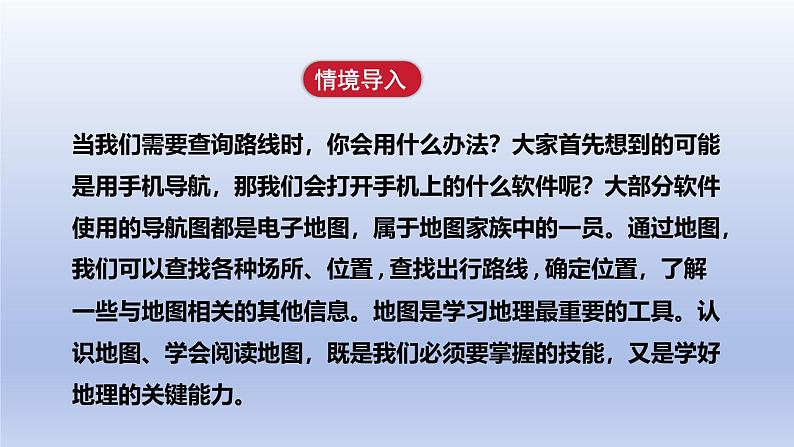 情境导入

当我们需要查询路线时，你会用什么办法？大家首先想到的可能是用手机导航，那我们会打开手机上的什么软件呢？大部分软件使用的导航图都是电子地图，属于地图家族中的一员。通过地图，我们可以查找各种场所、位置，查找出行路线，确定位置，了解一些与地图相关的其他信息。地图是学习地理最重要的工具。认识地图、学会阅读地图，既是我们必须要掌握的技能，又是学好地理的关键能力。